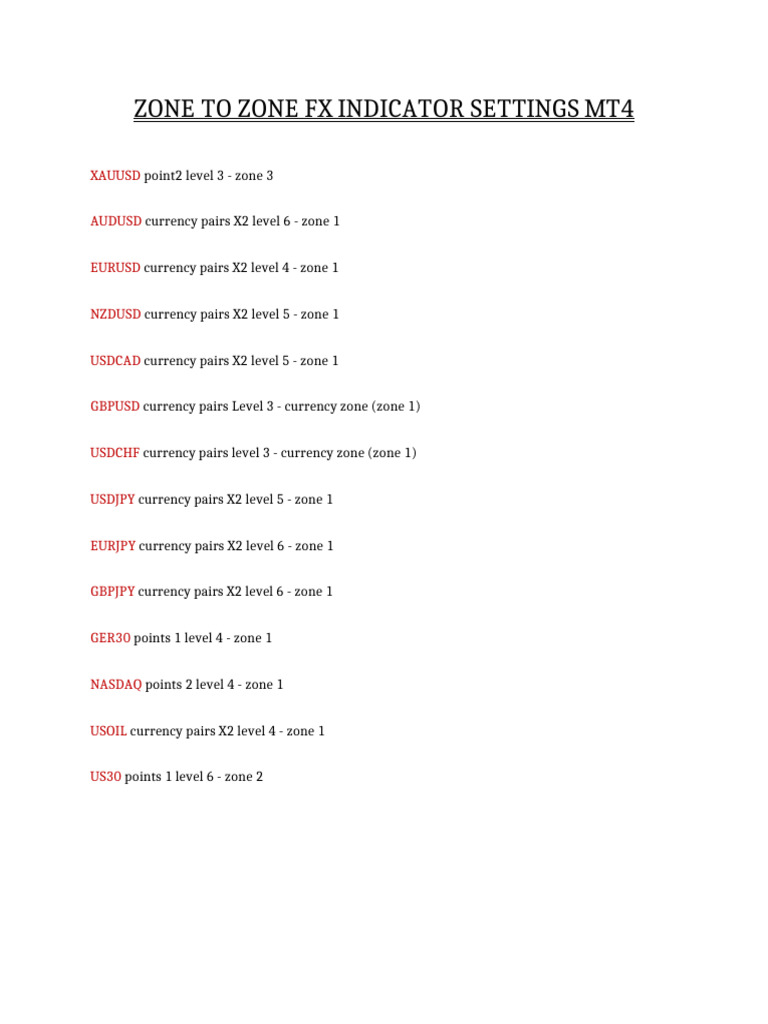 ZONE TO ZONE FX INDICATOR SETTINGS MT4

XAUUSD point2 level 3 - zone 3

AUDUSD currency pairs X2 level 6 - zone 1

EURUSD currency pairs X2 level 4 - zone 1

NZDUSD currency pairs X2 level 5 - zone 1

USDCAD currency pairs X2 level 5 - zone 1

GBPUSD currency pairs Level 3 - currency zone (zone 1)

USDCHF currency pairs level 3 - currency zone (zone 1)

USDJPY currency pairs X2 level 5 - zone 1

EURJPY currency pairs X2 level 6 - zone 1

GBPJPY currency pairs X2 level 6 - zone 1

GER30 points 1 level 4 - zone 1

NASDAQ points 2 level 4 - zone 1

USOIL currency pairs X2 level 4 - zone 1

US30 points 1 level 6 - zone 2